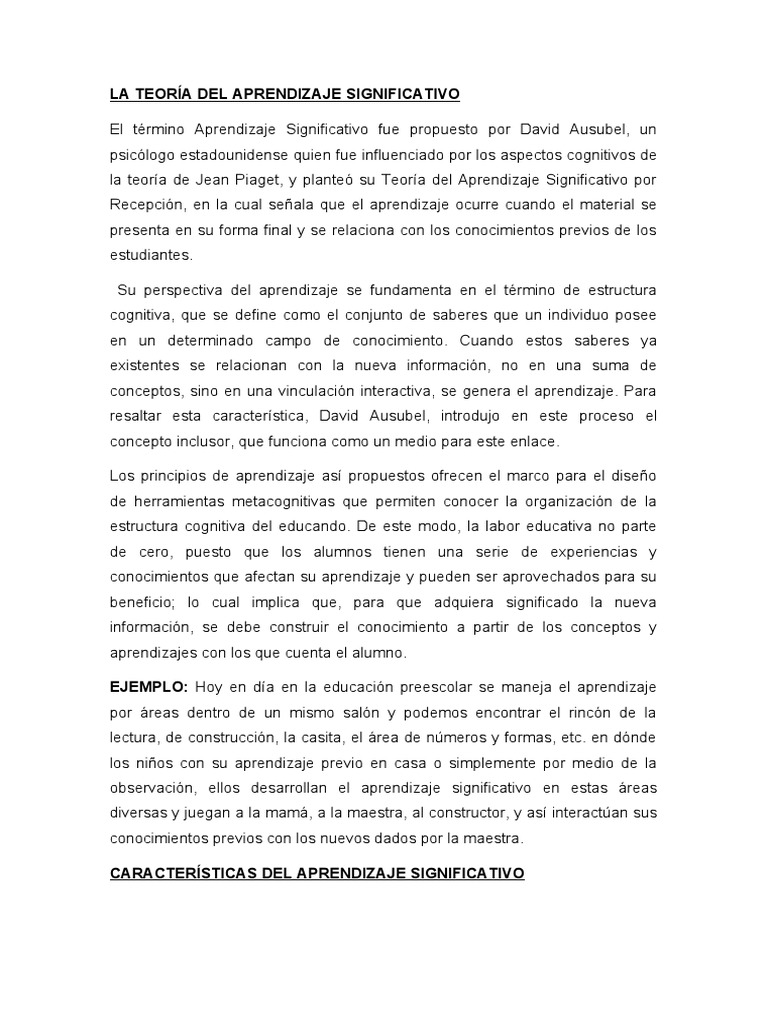 LA TEORÍA DEL APRENDIZAJE SIGNIFICATIVO

El término Aprendizaje Significativo fue propuesto por David Ausubel, un psicólogo estadounidense quien fue influenciado por los aspectos cognitivos de la teoría de Jean Piaget, y planteó su Teoría del Aprendizaje Significativo por Recepción, en la cual señala que el aprendizaje ocurre cuando el material se presenta en su forma final y se relaciona con los conocimientos previos de los estudiantes.

Su perspectiva del aprendizaje se fundamenta en el término de estructura cognitiva, que se define como el conjunto de saberes que un individuo posee en un determinado campo de conocimiento. Cuando estos saberes ya existentes se relacionan con la nueva información, no en una suma de conceptos, sino en una vinculación interactiva, se genera el aprendizaje. Para resaltar esta característica, David Ausubel, introdujo en este proceso el concepto inclusor, que funciona como un medio para este enlace.

Los principios de aprendizaje así propuestos ofrecen el marco para el diseño de herramientas metacognitivas que permiten conocer la organización de la estructura cognitiva del educando. De este modo, la labor educativa no parte de cero, puesto que los alumnos tienen una serie de experiencias y conocimientos que afectan su aprendizaje y pueden ser aprovechados para su beneficio; lo cual implica que, para que adquiera significado la nueva información, se debe construir el conocimiento a partir de los conceptos y aprendizajes con los que cuenta el alumno.

EJEMPLO: Hoy en día en la educación preescolar se maneja el aprendizaje por áreas dentro de un mismo salón y podemos encontrar el rincón de la lectura, de construcción, la casita, el área de números y formas, etc. en dónde los niños con su aprendizaje previo en casa o simplemente por medio de la observación, ellos desarrollan el aprendizaje significativo en estas áreas diversas y juegan a la mamá, a la maestra, al constructor, y así interactúan sus conocimientos previos con los nuevos dados por la maestra.

CARACTERÍSTICAS DEL APRENDIZAJE SIGNIFICATIVO